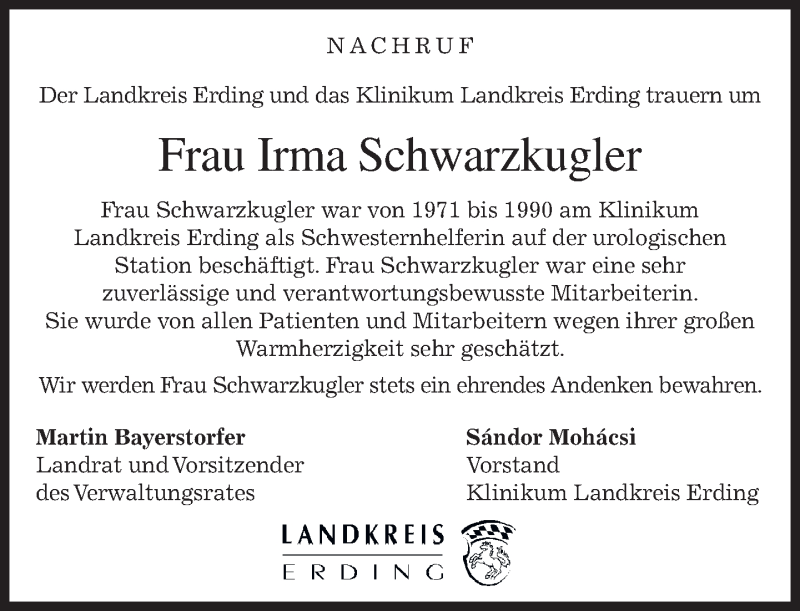 NACHRUF

Der Landkreis Erding und das Klinikum Landkreis Erding trauern um

Frau Irma Schwarzkugler

Frau Schwarzkugler war von 1971 bis 1990 am Klinikum Landkreis Erding als Schwesternhelferin auf der urologischen Station beschäftigt. Frau Schwarzkugler war eine sehr zuverlässige und verantwortungsbewusste Mitarbeiterin. Sie wurde von allen Patienten und Mitarbeitern wegen ihrer großen Warmherzigkeit sehr geschätzt.

Wir werden Frau Schwarzkugler stets ein ehrendes Andenken bewahren.

Martin Bayerstorfer
Landrat und Vorsitzender des Verwaltungsrates

Sándor Mohácsi
Vorstand
Klinikum Landkreis Erding

LANDKREIS
ERDING